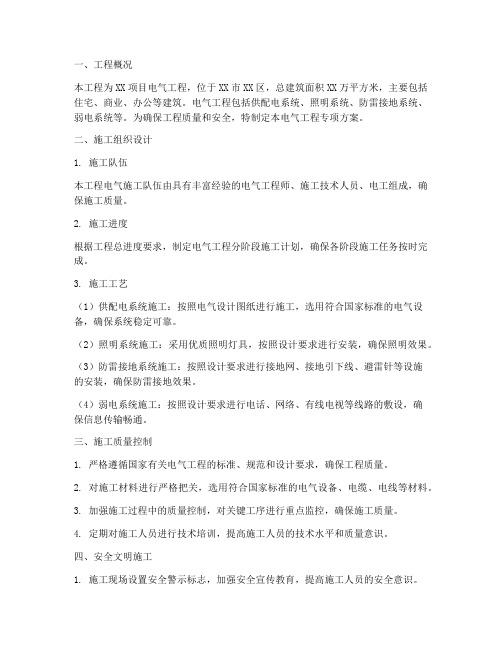 一、工程概况

本工程为XX项目电气工程，位于XX市XX区，总建筑面积XX万平方米，主要包括住宅、商业、办公等建筑。电气工程包括供配电系统、照明系统、防雷接地系统、弱电系统等。为确保工程质量和安全，特制定本电气工程专项方案。

二、施工组织设计

1. 施工队伍

本工程电气施工队伍由具有丰富经验的电气工程师、施工技术人员、电工组成，确保施工质量。

2. 施工进度

根据工程总进度要求，制定电气工程分阶段施工计划，确保各阶段施工任务按时完成。

3. 施工工艺

（1）供配电系统施工：按照电气设计图纸进行施工，选用符合国家标准的电气设备，确保系统稳定可靠。

（2）照明系统施工：采用优质照明灯具，按照设计要求进行安装，确保照明效果。

（3）防雷接地系统施工：按照设计要求进行接地网、接地引下线、避雷针等设施的安装，确保防雷接地效果。

（4）弱电系统施工：按照设计要求进行电话、网络、有线电视等线路的敷设，确保信息传输畅通。

三、施工质量控制

1. 严格遵循国家有关电气工程的标准、规范和设计要求，确保工程质量。

2. 对施工材料进行严格把关，选用符合国家标准的电气设备、电缆、电线等材料。

3. 加强施工过程中的质量控制，对关键工序进行重点监控，确保施工质量。

4. 定期对施工人员进行技术培训，提高施工人员的技术水平和质量意识。

四、安全文明施工

1. 施工现场设置安全警示标志，加强安全宣传教育，提高施工人员的安全意识。